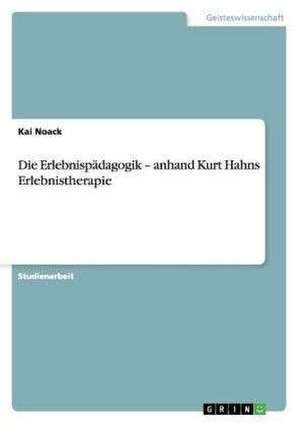 Geisteswissenschaft

Kai Noack

Die Erlebnispädagogik – anhand Kurt Hahns Erlebnistherapie

Studienarbeit

GRIN